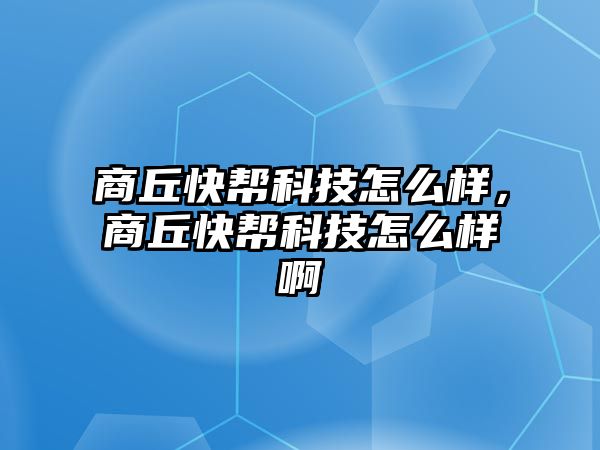 商丘快帮科技怎么样，商丘快帮科技怎么样啊